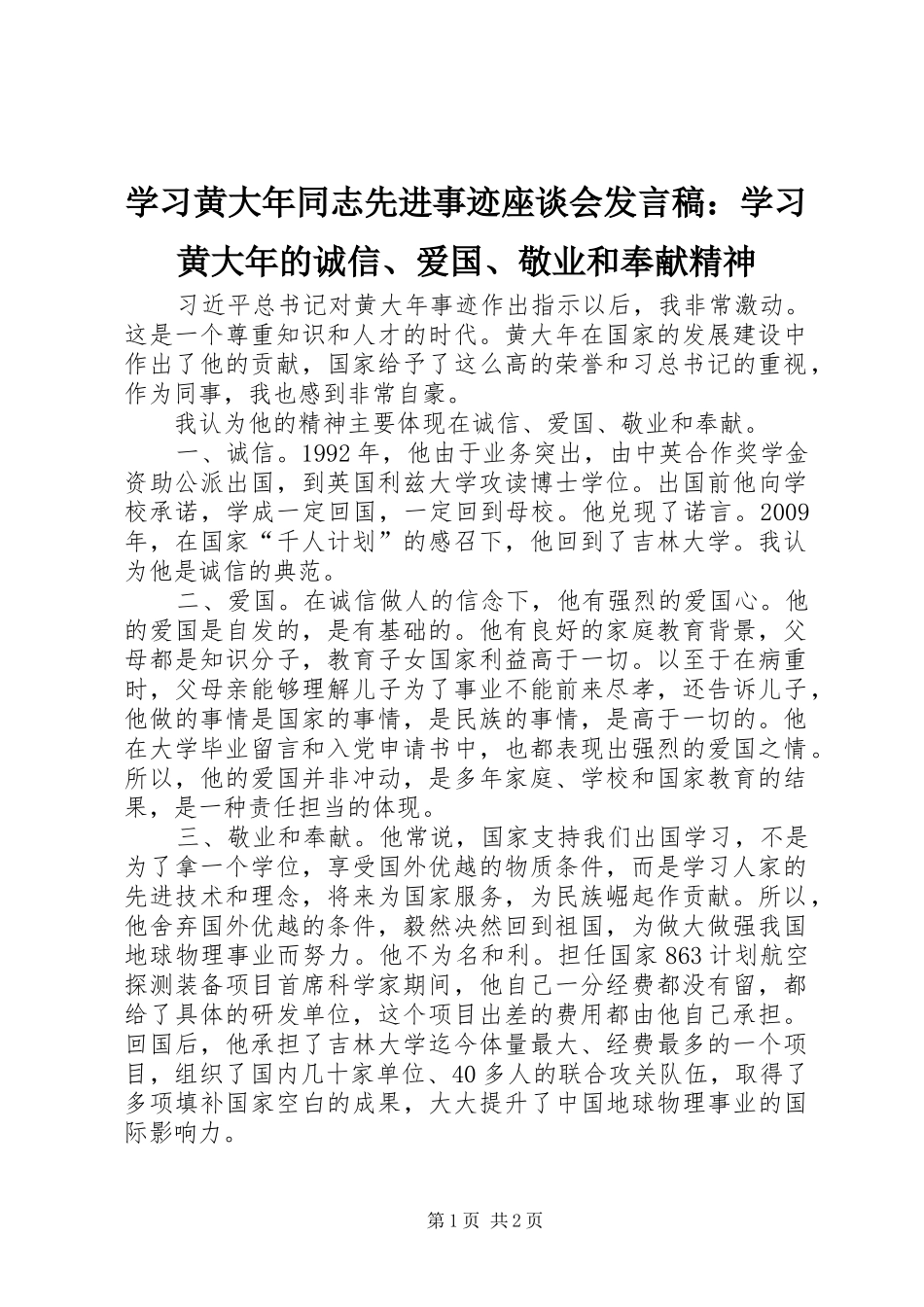 学习黄大年同志先进事迹座谈会发言稿：学习黄大年的诚信、爱国、敬业和奉献精神

习近平总书记对黄大年事迹作出指示以后，我非常激动。这是一个尊重知识和人才的时代。黄大年在国家的发展建设中作出了他的贡献，国家给予了这么高的荣誉和习总书记的重视，作为同事，我也感到非常自豪。

我认为他的精神主要体现在诚信、爱国、敬业和奉献。

一、诚信。1992 年，他由于业务突出，由中英合作奖学金资助公派出国，到英国利兹大学攻读博士学位。出国前他向学校承诺，学成一定回国，一定回到母校。他兑现了诺言。2009 年，在国家“千人计划”的感召下，他回到了吉林大学。我认为他是诚信的典范。

二、爱国。在诚信做人的信念下，他有强烈的爱国心。他的爱国是自发的，是有基础的。他有良好的家庭教育背景，父母都是知识分子，教育子女国家利益高于一切。以至于在病重时，父母亲能够理解儿子为了事业不能前来尽孝，还告诉儿子，他做的事情是国家的事情，是民族的事情，是高于一切的。他在大学毕业留言和入党申请书中，也都表现出强烈的爱国之情。所以，他的爱国并非冲动，是多年家庭、学校和国家教育的结果，是一种责任担当的体现。

三、敬业和奉献。他常说，国家支持我们出国学习，不是为了拿一个学位，享受国外优越的物质条件，而是学习人家的先进技术和理念，将来为国家服务，为民族崛起作贡献。所以，他舍弃国外优越的条件，毅然决然回到祖国，为做大做强我国地球物理事业而努力。他不为名和利。担任国家 863 计划航空探测装备项目首席科学家期间，他自己一分经费都没有留，都给了具体的研发单位，这个项目出差的费用都由他自己承担。回国后，他承担了吉林大学迄今体量最大、经费最多的一个项目，组织了国内几十家单位、40 多人的联合攻关队伍，取得了多项填补国家空白的成果，大大提升了中国地球物理事业的国际影响力。

第 1 页 共 2 页